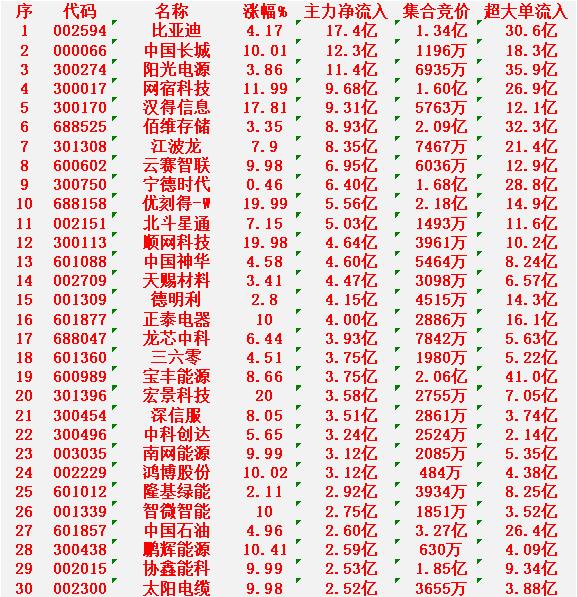 | 序 | 代码 | 名称 | 涨幅% | 主力净流入 | 集合竞价 | 超大单流入 |
|---|---|---|---|---|---|---|
| 1 | 002594 | 比亚迪 | 4.17 | 17.4亿 | 1.34亿 | 30.6亿 |
| 2 | 000066 | 中国长城 | 10.01 | 12.3亿 | 1196万 | 18.3亿 |
| 3 | 300274 | 阳光电源 | 3.86 | 11.4亿 | 6935万 | 35.9亿 |
| 4 | 300017 | 网宿科技 | 11.99 | 9.68亿 | 1.60亿 | 26.9亿 |
| 5 | 300170 | 汉得信息 | 17.81 | 9.31亿 | 5763万 | 12.1亿 |
| 6 | 688525 | 佰维存储 | 3.35 | 8.93亿 | 2.09亿 | 32.3亿 |
| 7 | 301308 | 江波龙 | 7.9 | 8.35亿 | 7467万 | 21.4亿 |
| 8 | 600602 | 云赛智联 | 9.98 | 6.95亿 | 6036万 | 12.9亿 |
| 9 | 300750 | 宁德时代 | 0.46 | 6.40亿 | 1.68亿 | 28.8亿 |
| 10 | 688158 | 优刻得-W | 19.99 | 5.56亿 | 2.18亿 | 14.9亿 |
| 11 | 002151 | 北斗星通 | 7.15 | 5.03亿 | 1493万 | 11.6亿 |
| 12 | 300113 | 顺网科技 | 19.98 | 4.64亿 | 3961万 | 10.2亿 |
| 13 | 601088 | 中国神华 | 4.58 | 4.60亿 | 5464万 | 8.24亿 |
| 14 | 002709 | 天赐材料 | 3.41 | 4.47亿 | 3098万 | 6.57亿 |
| 15 | 001309 | 德明利 | 2.8 | 4.15亿 | 4515万 | 14.3亿 |
| 16 | 601877 | 正泰电器 | 10 | 4.00亿 | 2886万 | 16.1亿 |
| 17 | 688047 | 龙芯中科 | 6.44 | 3.93亿 | 7842万 | 5.63亿 |
| 18 | 601360 | 三六零 | 4.51 | 3.75亿 | 1980万 | 5.22亿 |
| 19 | 600989 | 宝丰能源 | 8.66 | 3.75亿 | 2.06亿 | 41.0亿 |
| 20 | 301396 | 宏景科技 | 20 | 3.58亿 | 2755万 | 7.05亿 |
| 21 | 300454 | 深信服 | 8.05 | 3.51亿 | 2861万 | 3.74亿 |
| 22 | 300496 | 中科创达 | 5.65 | 3.24亿 | 2524万 | 2.14亿 |
| 23 | 003035 | 南网能源 | 9.99 | 3.12亿 | 2085万 | 5.35亿 |
| 24 | 002229 | 鸿博股份 | 10.02 | 3.12亿 | 484万 | 4.38亿 |
| 25 | 601012 | 隆基绿能 | 2.11 | 2.92亿 | 3934万 | 8.25亿 |
| 26 | 001339 | 智微智能 | 10 | 2.75亿 | 1851万 | 3.52亿 |
| 27 | 601857 | 中国石油 | 4.96 | 2.60亿 | 3.27亿 | 26.4亿 |
| 28 | 300438 | 鹏辉能源 | 10.41 | 2.59亿 | 630万 | 4.09亿 |
| 29 | 002015 | 协鑫能科 | 9.99 | 2.53亿 | 1.85亿 | 9.34亿 |
| 30 | 002300 | 太阳电缆 | 9.98 | 2.52亿 | 3655万 | 3.88亿 |